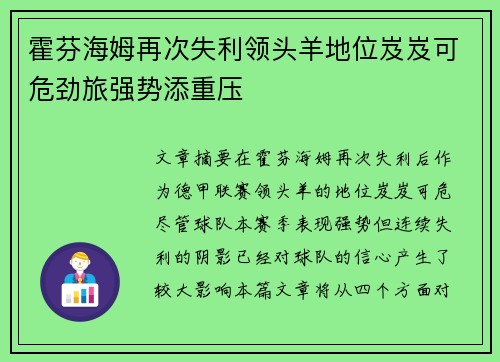 霍芬海姆再次失利领头羊地位岌岌可危劲旅强势添重压

文章摘要在霍芬海姆再次失利后作为德甲联赛领头羊的地位岌岌可危尽管球队本赛季表现强势但连续失利的阴影已经对球队的信心产生了较大影响本篇文章将从四个方面对